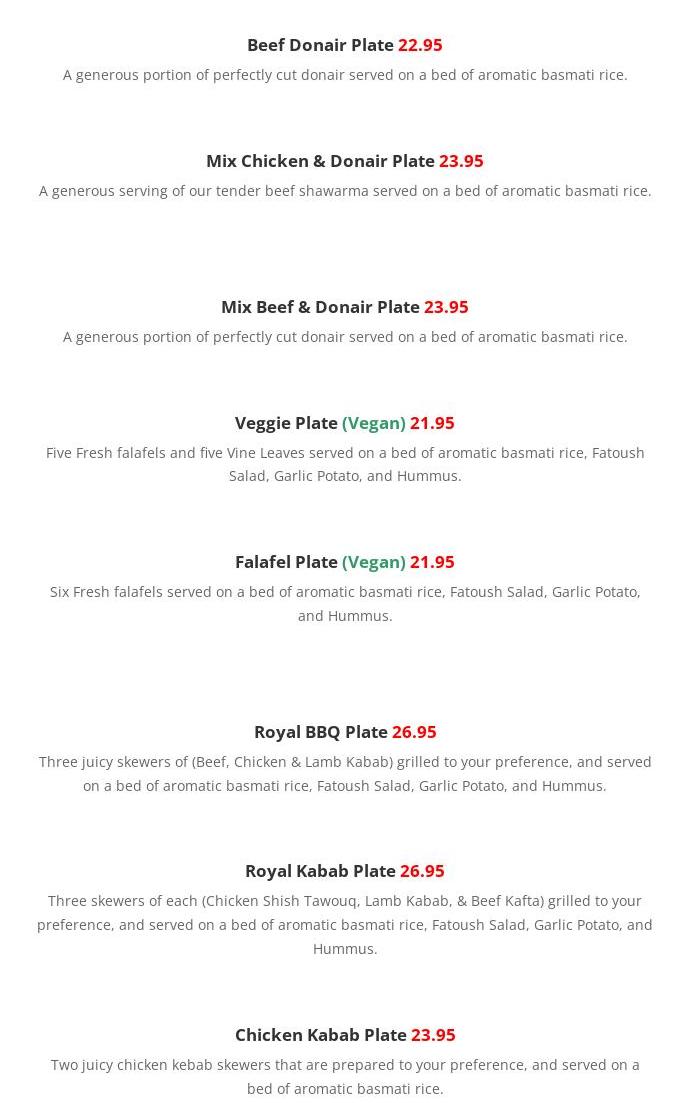 Beef Donair Plate 22.95

A generous portion of perfectly cut donair served on a bed of aromatic basmati rice.

Mix Chicken & Donair Plate 23.95

A generous serving of our tender beef shawarma served on a bed of aromatic basmati rice.

Mix Beef & Donair Plate 23.95

A generous portion of perfectly cut donair served on a bed of aromatic basmati rice.

Veggie Plate (Vegan) 21.95

Five Fresh falafels and five Vine Leaves served on a bed of aromatic basmati rice, Fatoush Salad, Garlic Potato, and Hummus.

Falafel Plate (Vegan) 21.95

Six Fresh falafels served on a bed of aromatic basmati rice, Fatoush Salad, Garlic Potato, and Hummus.

Royal BBQ Plate 26.95

Three juicy skewers of (Beef, Chicken & Lamb Kabab) grilled to your preference, and served on a bed of aromatic basmati rice, Fatoush Salad, Garlic Potato, and Hummus.

Royal Kabab Plate 26.95

Three skewers of each (Chicken Shish Tawouq, Lamb Kabab, & Beef Kafta) grilled to your preference, and served on a bed of aromatic basmati rice, Fatoush Salad, Garlic Potato, and Hummus.

Chicken Kabab Plate 23.95

Two juicy chicken kebab skewers that are prepared to your preference, and served on a bed of aromatic basmati rice.